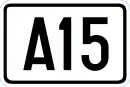 A15